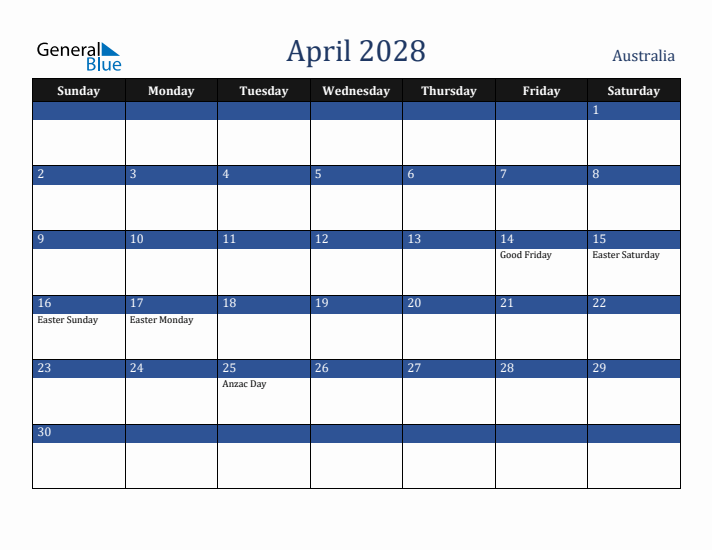 General Blue

April 2028

Australia

| Sunday | Monday | Tuesday | Wednesday | Thursday | Friday | Saturday |
|---|---|---|---|---|---|---|
| | | | | | | 1 |
| 2 | 3 | 4 | 5 | 6 | 7 | 8 |
| 9 | 10 | 11 | 12 | 13 | 14 Good Friday | 15 Easter Saturday |
| 16 Easter Sunday | 17 Easter Monday | 18 | 19 | 20 | 21 | 22 |
| 23 | 24 | 25 Anzac Day | 26 | 27 | 28 | 29 |
| 30 | | | | | | |